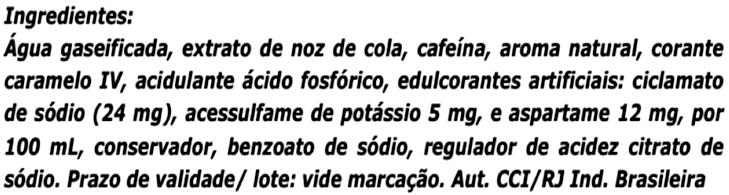 Ingredientes:
Água gaseificada, extrato de noz de cola, cafeína, aroma natural, corante caramelo IV, acidulante ácido fosfórico, edulcorantes artificiais: ciclamato de sódio (24 mg), acessulfame de potássio 5 mg, e aspartame 12 mg, por 100 mL, conservador, benzoato de sódio, regulador de acidez citrato de sódio. Prazo de validade/ lote: vide marcação. Aut. CCI/RJ Ind. Brasileira